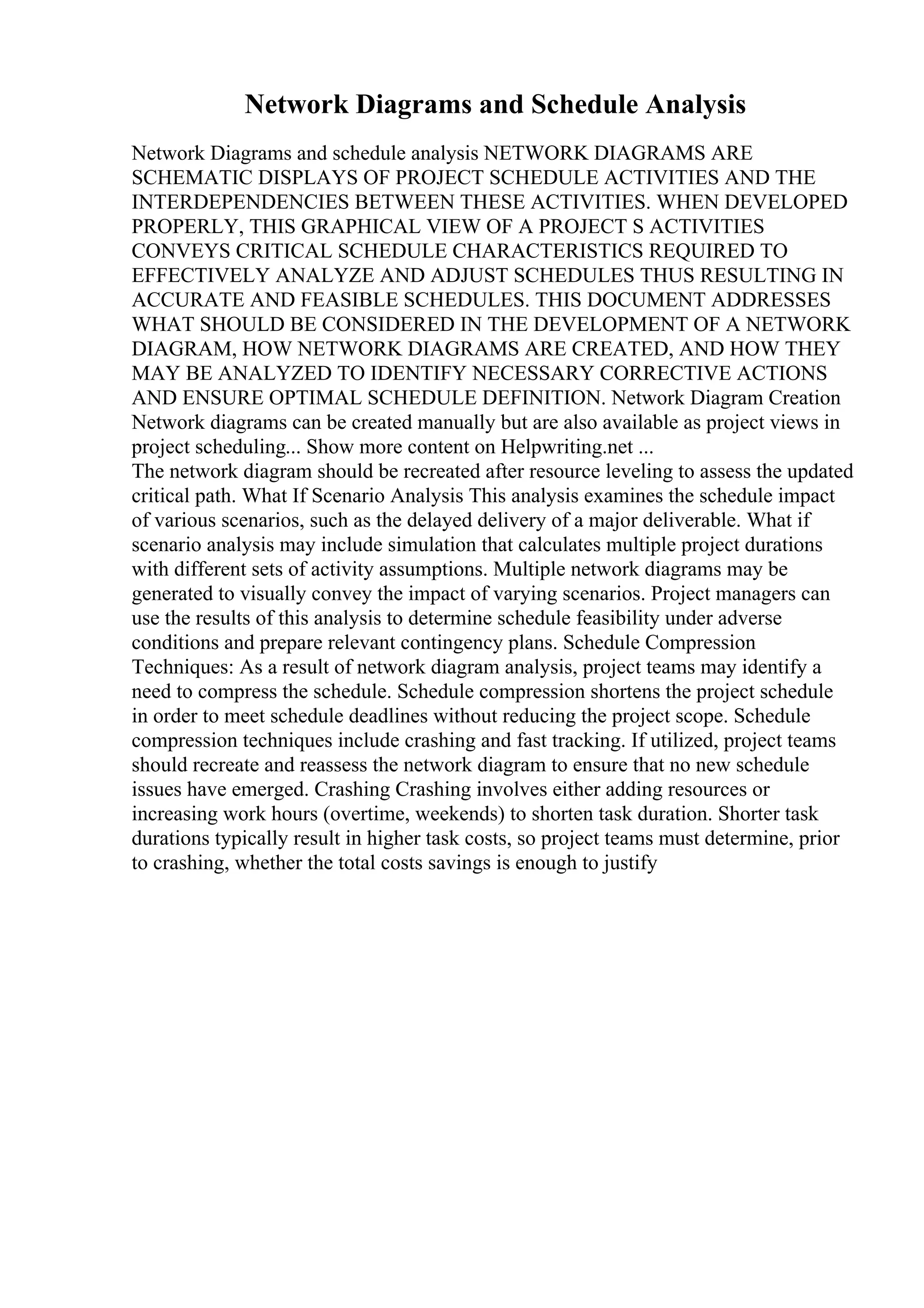 Network Diagrams and Schedule Analysis

Network Diagrams and schedule analysis NETWORK DIAGRAMS ARE SCHEMATIC DISPLAYS OF PROJECT SCHEDULE ACTIVITIES AND THE INTERDEPENDENCIES BETWEEN THESE ACTIVITIES. WHEN DEVELOPED PROPERLY, THIS GRAPHICAL VIEW OF A PROJECT S ACTIVITIES CONVEYS CRITICAL SCHEDULE CHARACTERISTICS REQUIRED TO EFFECTIVELY ANALYZE AND ADJUST SCHEDULES THUS RESULTING IN ACCURATE AND FEASIBLE SCHEDULES. THIS DOCUMENT ADDRESSES WHAT SHOULD BE CONSIDERED IN THE DEVELOPMENT OF A NETWORK DIAGRAM, HOW NETWORK DIAGRAMS ARE CREATED, AND HOW THEY MAY BE ANALYZED TO IDENTIFY NECESSARY CORRECTIVE ACTIONS AND ENSURE OPTIMAL SCHEDULE DEFINITION. Network Diagram Creation Network diagrams can be created manually but are also available as project views in project scheduling... Show more content on Helpwriting.net ...
The network diagram should be recreated after resource leveling to assess the updated critical path. What If Scenario Analysis This analysis examines the schedule impact of various scenarios, such as the delayed delivery of a major deliverable. What if scenario analysis may include simulation that calculates multiple project durations with different sets of activity assumptions. Multiple network diagrams may be generated to visually convey the impact of varying scenarios. Project managers can use the results of this analysis to determine schedule feasibility under adverse conditions and prepare relevant contingency plans. Schedule Compression Techniques: As a result of network diagram analysis, project teams may identify a need to compress the schedule. Schedule compression shortens the project schedule in order to meet schedule deadlines without reducing the project scope. Schedule compression techniques include crashing and fast tracking. If utilized, project teams should recreate and reassess the network diagram to ensure that no new schedule issues have emerged. Crashing Crashing involves either adding resources or increasing work hours (overtime, weekends) to shorten task duration. Shorter task durations typically result in higher task costs, so project teams must determine, prior to crashing, whether the total costs savings is enough to justify